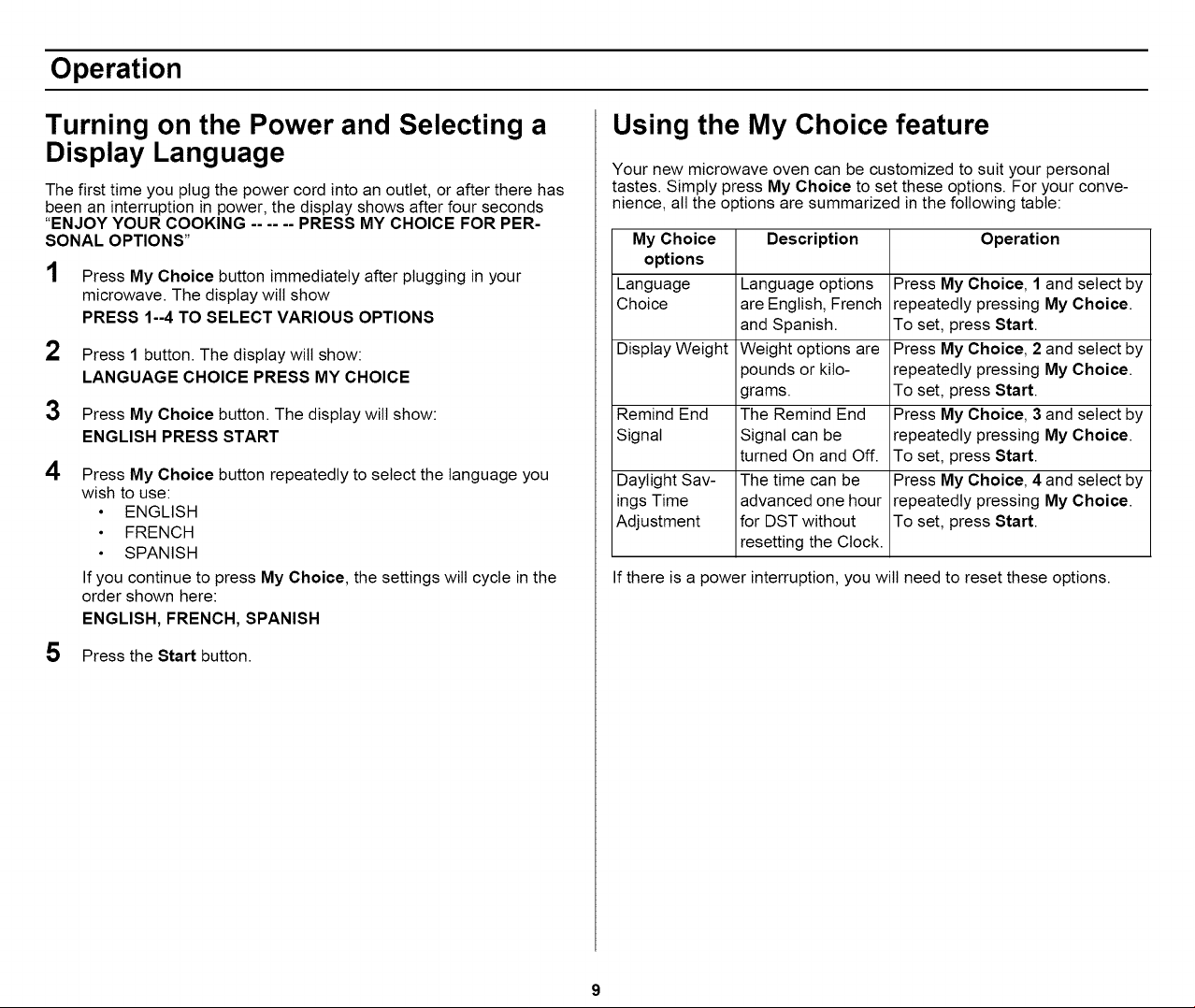 Operation

Turning on the Power and Selecting a Display Language

The first time you plug the power cord into an outlet, or after there has been an interruption in power, the display shows after four seconds "ENJOY YOUR COOKING -- -- -- PRESS MY CHOICE FOR PERSONAL OPTIONS"

1 Press My Choice button immediately after plugging in your microwave. The display will show
PRESS 1--4 TO SELECT VARIOUS OPTIONS

2 Press 1 button. The display will show:
LANGUAGE CHOICE PRESS MY CHOICE

3 Press My Choice button. The display will show:
ENGLISH PRESS START

4 Press My Choice button repeatedly to select the language you wish to use:
• ENGLISH
• FRENCH
• SPANISH
If you continue to press My Choice, the settings will cycle in the order shown here:
ENGLISH, FRENCH, SPANISH

5 Press the Start button.

Using the My Choice feature

Your new microwave oven can be customized to suit your personal tastes. Simply press My Choice to set these options. For your convenience, all the options are summarized in the following table:

| My Choice options | Description | Operation |
|---|---|---|
| Language Choice | Language options are English, French and Spanish. | Press My Choice, 1 and select by repeatedly pressing My Choice. To set, press Start. |
| Display Weight | Weight options are pounds or kilograms. | Press My Choice, 2 and select by repeatedly pressing My Choice. To set, press Start. |
| Remind End Signal | The Remind End Signal can be turned On and Off. | Press My Choice, 3 and select by repeatedly pressing My Choice. To set, press Start. |
| Daylight Savings Time Adjustment | The time can be advanced one hour for DST without resetting the Clock. | Press My Choice, 4 and select by repeatedly pressing My Choice. To set, press Start. |

If there is a power interruption, you will need to reset these options.

9